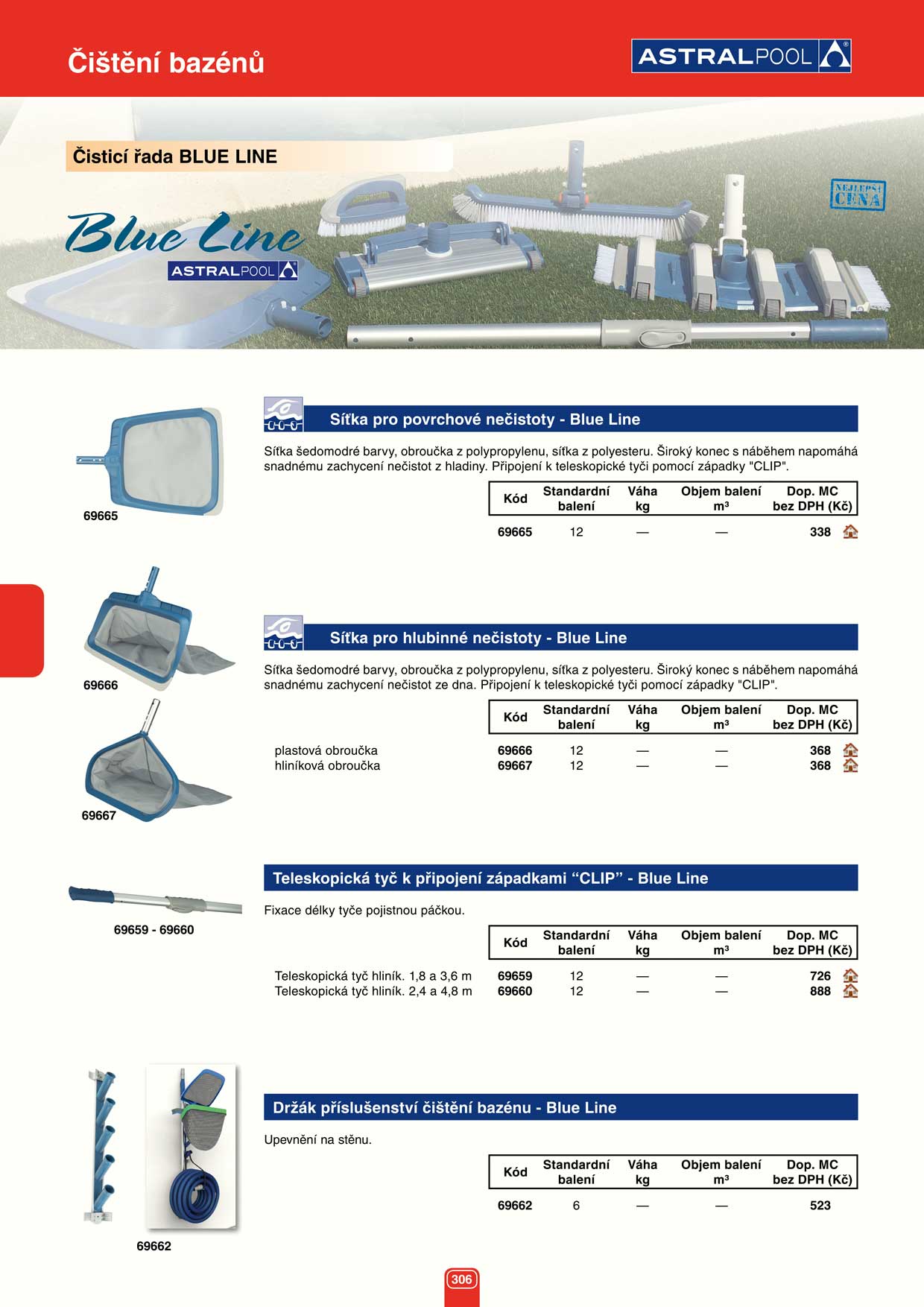 Čištění bazénů

ASTRALPOOL

Čisticí řada BLUE LINE

Blue Line
ASTRALPOOL

NEJLEPŠÍ CENA

69665

Síťka pro povrchové nečistoty - Blue Line

Síťka šedomodré barvy, obroučka z polypropylenu, síťka z polyesteru. Široký konec s náběhem napomáhá snadnému zachycení nečistot z hladiny. Připojení k teleskopické tyči pomocí západky "CLIP".

| Kód | Standardní balení | Váha kg | Objem balení m³ | Dop. MC bez DPH (Kč) |
|---|---|---|---|---|
| 69665 | 12 | — | — | 338 |

69666

69667

Síťka pro hlubinné nečistoty - Blue Line

Síťka šedomodré barvy, obroučka z polypropylenu, síťka z polyesteru. Široký konec s náběhem napomáhá snadnému zachycení nečistot ze dna. Připojení k teleskopické tyči pomocí západky "CLIP".

| | Kód | Standardní balení | Váha kg | Objem balení m³ | Dop. MC bez DPH (Kč) |
|---|---|---|---|---|---|
| plastová obroučka | 69666 | 12 | — | — | 368 |
| hliníková obroučka | 69667 | 12 | — | — | 368 |

69659 - 69660

Teleskopická tyč k připojení západkami “CLIP” - Blue Line

Fixace délky tyče pojistnou páčkou.

| | Kód | Standardní balení | Váha kg | Objem balení m³ | Dop. MC bez DPH (Kč) |
|---|---|---|---|---|---|
| Teleskopická tyč hliník. 1,8 a 3,6 m | 69659 | 12 | — | — | 726 |
| Teleskopická tyč hliník. 2,4 a 4,8 m | 69660 | 12 | — | — | 888 |

69662

Držák příslušenství čištění bazénu - Blue Line

Upevnění na stěnu.

| Kód | Standardní balení | Váha kg | Objem balení m³ | Dop. MC bez DPH (Kč) |
|---|---|---|---|---|
| 69662 | 6 | — | — | 523 |

306